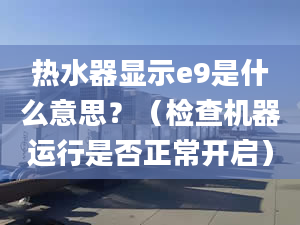 热水器显示e9是什么意思？（检查机器运行是否正常开启）